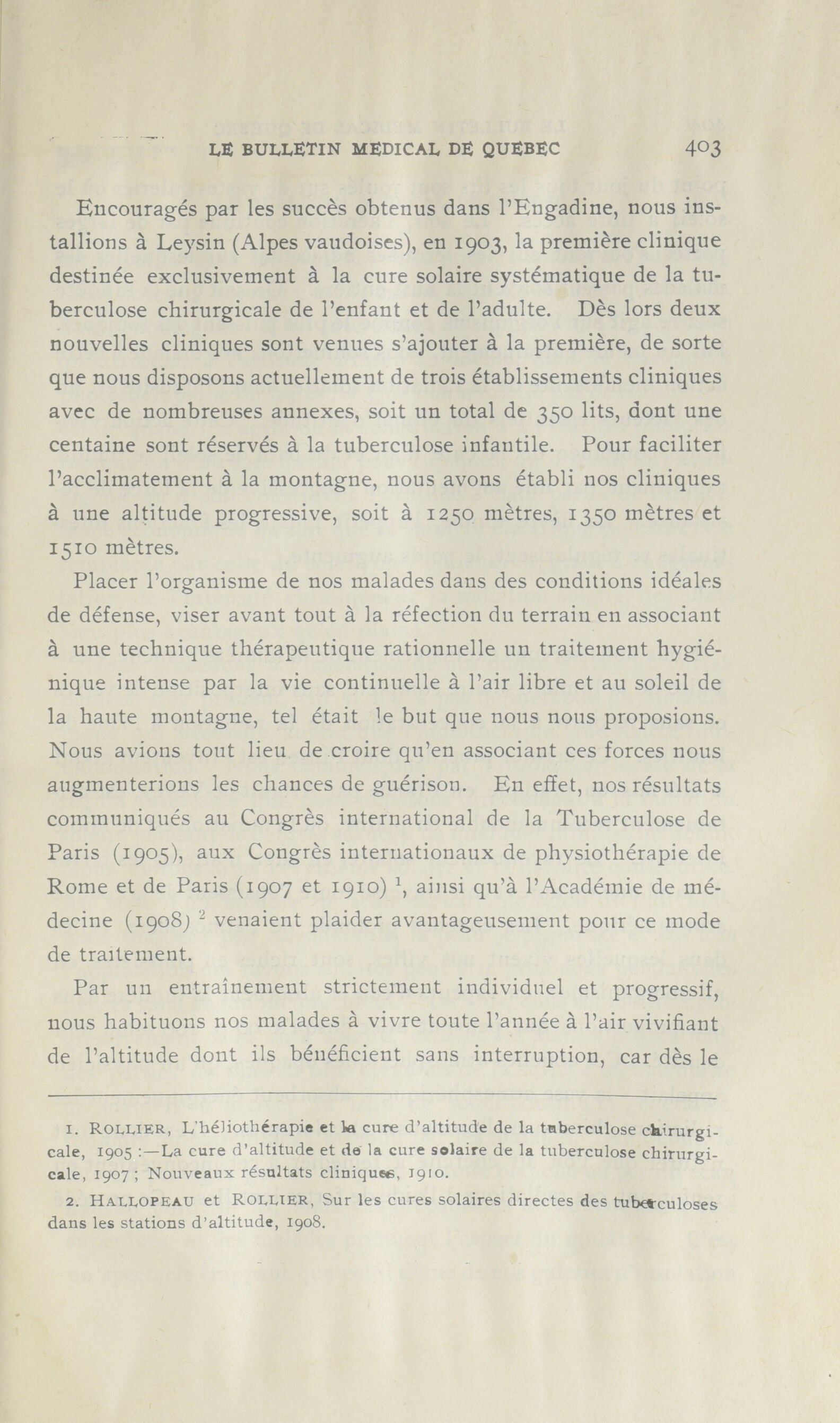 LE BULLETIN MEDICAL DE QUEBEC 403

Encouragés par les succès obtenus dans l'Engadine, nous installions à Leysin (Alpes vaudoises), en 1903, la première clinique destinée exclusivement à la cure solaire systématique de la tuberculose chirurgicale de l'enfant et de l'adulte. Dès lors deux nouvelles cliniques sont venues s'ajouter à la première, de sorte que nous disposons actuellement de trois établissements cliniques avec de nombreuses annexes, soit un total de 350 lits, dont une centaine sont réservés à la tuberculose infantile. Pour faciliter l'acclimatement à la montagne, nous avons établi nos cliniques à une altitude progressive, soit à 1250 mètres, 1350 mètres et 1510 mètres.

Placer l'organisme de nos malades dans des conditions idéales de défense, viser avant tout à la réfection du terrain en associant à une technique thérapeutique rationnelle un traitement hygiénique intense par la vie continuelle à l'air libre et au soleil de la haute montagne, tel était le but que nous nous proposions. Nous avions tout lieu de croire qu'en associant ces forces nous augmenterions les chances de guérison. En effet, nos résultats communiqués au Congrès international de la Tuberculose de Paris (1905), aux Congrès internationaux de physiothérapie de Rome et de Paris (1907 et 1910) $^1$, ainsi qu'à l'Académie de médecine (1908) $^2$ venaient plaider avantageusement pour ce mode de traitement.

Par un entraînement strictement individuel et progressif, nous habituons nos malades à vivre toute l'année à l'air vivifiant de l'altitude dont ils bénéficient sans interruption, car dès le

1. ROLLIER, L'héliothérapie et la cure d'altitude de la tuberculose chirurgicale, 1905 :—La cure d'altitude et de la cure solaire de la tuberculose chirurgicale, 1907 ; Nouveaux résultats cliniques, 1910.

2. HALLOPEAU et ROLLIER, Sur les cures solaires directes des tuberculoses dans les stations d'altitude, 1908.